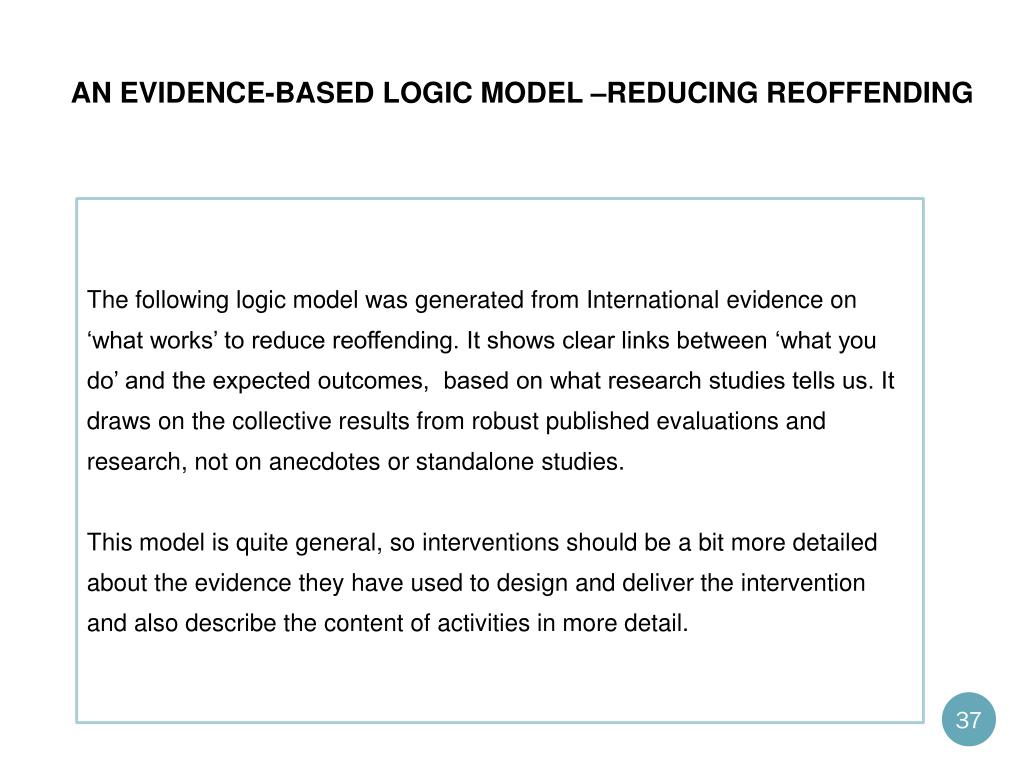 AN EVIDENCE-BASED LOGIC MODEL –REDUCING REOFFENDING

The following logic model was generated from International evidence on ‘what works’ to reduce reoffending. It shows clear links between ‘what you do’ and the expected outcomes,  based on what research studies tells us. It draws on the collective results from robust published evaluations and research, not on anecdotes or standalone studies.

This model is quite general, so interventions should be a bit more detailed about the evidence they have used to design and deliver the intervention and also describe the content of activities in more detail.

37